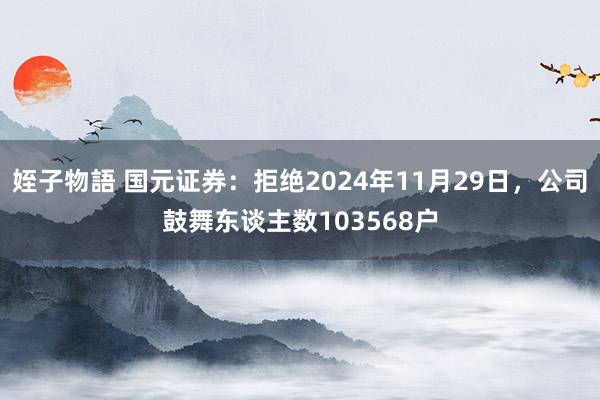 姪子物語 国元证券：拒绝2024年11月29日，公司鼓舞东谈主数103568户